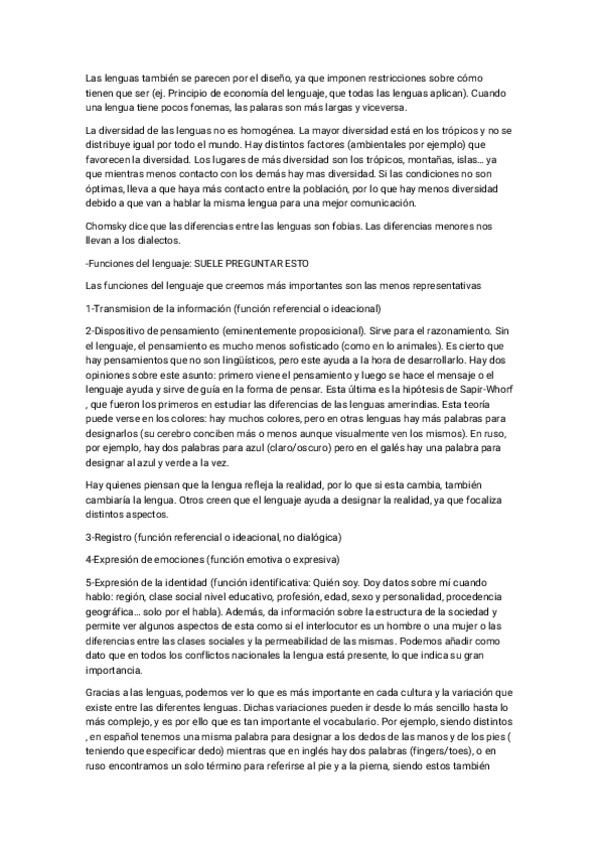 Las lenguas también se parecen por el diseño, ya que imponen restricciones sobre cómo tienen que ser (ej. Principio de economía del lenguaje, que todas las lenguas aplican). Cuando una lengua tiene pocos fonemas, las palaras son más largas y viceversa.

La diversidad de las lenguas no es homogénea. La mayor diversidad está en los trópicos y no se distribuye igual por todo el mundo. Hay distintos factores (ambientales por ejemplo) que favorecen la diversidad. Los lugares de más diversidad son los trópicos, montañas, islas... ya que mientras menos contacto con los demás hay mas diversidad. Si las condiciones no son óptimas, lleva a que haya más contacto entre la población, por lo que hay menos diversidad debido a que van a hablar la misma lengua para una mejor comunicación.

Chomsky dice que las diferencias entre las lenguas son fobias. Las diferencias menores nos llevan a los dialectos.

-Funciones del lenguaje: SUELE PREGUNTAR ESTO

Las funciones del lenguaje que creemos más importantes son las menos representativas

1-Transmision de la información (función referencial o ideacional)

2-Dispositivo de pensamiento (eminentemente proposicional). Sirve para el razonamiento. Sin el lenguaje, el pensamiento es mucho menos sofisticado (como en lo animales). Es cierto que hay pensamientos que no son lingüísticos, pero este ayuda a la hora de desarrollarlo. Hay dos opiniones sobre este asunto: primero viene el pensamiento y luego se hace el mensaje o el lenguaje ayuda y sirve de guía en la forma de pensar. Esta última es la hipótesis de Sapir-Whorf , que fueron los primeros en estudiar las diferencias de las lenguas amerindias. Esta teoría puede verse en los colores: hay muchos colores, pero en otras lenguas hay más palabras para designarlos (su cerebro conciben más o menos aunque visualmente ven los mismos). En ruso, por ejemplo, hay dos palabras para azul (claro/oscuro) pero en el galés hay una palabra para designar al azul y verde a la vez.

Hay quienes piensan que la lengua refleja la realidad, por lo que si esta cambia, también cambiaría la lengua. Otros creen que el lenguaje ayuda a designar la realidad, ya que focaliza distintos aspectos.

3-Registro (función referencial o ideacional, no dialógica)

4-Expresión de emociones (función emotiva o expresiva)

5-Expresión de la identidad (función identificativa: Quién soy. Doy datos sobre mí cuando hablo: región, clase social nivel educativo, profesión, edad, sexo y personalidad, procedencia geográfica... solo por el habla). Además, da información sobre la estructura de la sociedad y permite ver algunos aspectos de esta como si el interlocutor es un hombre o una mujer o las diferencias entre las clases sociales y la permeabilidad de las mismas. Podemos añadir como dato que en todos los conflictos nacionales la lengua está presente, lo que indica su gran importancia.

Gracias a las lenguas, podemos ver lo que es más importante en cada cultura y la variación que existe entre las diferentes lenguas. Dichas variaciones pueden ir desde lo más sencillo hasta lo más complejo, y es por ello que es tan importante el vocabulario. Por ejemplo, siendo distintos , en español tenemos una misma palabra para designar a los dedos de las manos y de los pies ( teniendo que especificar dedo) mientras que en inglés hay dos palabras (fingers/toes), o en ruso encontramos un solo término para referirse al pie y a la pierna, siendo estos también